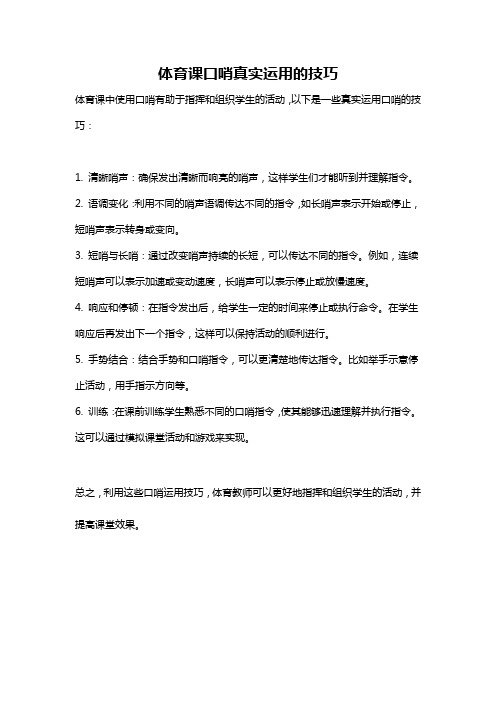 体育课口哨真实运用的技巧

体育课中使用口哨有助于指挥和组织学生的活动，以下是一些真实运用口哨的技巧：

1. 清晰哨声：确保发出清晰而响亮的哨声，这样学生们才能听到并理解指令。

2. 语调变化：利用不同的哨声语调传达不同的指令，如长哨声表示开始或停止，短哨声表示转身或变向。

3. 短哨与长哨：通过改变哨声持续的长短，可以传达不同的指令。例如，连续短哨声可以表示加速或变动速度，长哨声可以表示停止或放慢速度。

4. 响应和停顿：在指令发出后，给学生一定的时间来停止或执行命令。在学生响应后再发出下一个指令，这样可以保持活动的顺利进行。

5. 手势结合：结合手势和口哨指令，可以更清楚地传达指令。比如举手示意停止活动，用手指示方向等。

6. 训练：在课前训练学生熟悉不同的口哨指令，使其能够迅速理解并执行指令。这可以通过模拟课堂活动和游戏来实现。

总之，利用这些口哨运用技巧，体育教师可以更好地指挥和组织学生的活动，并提高课堂效果。